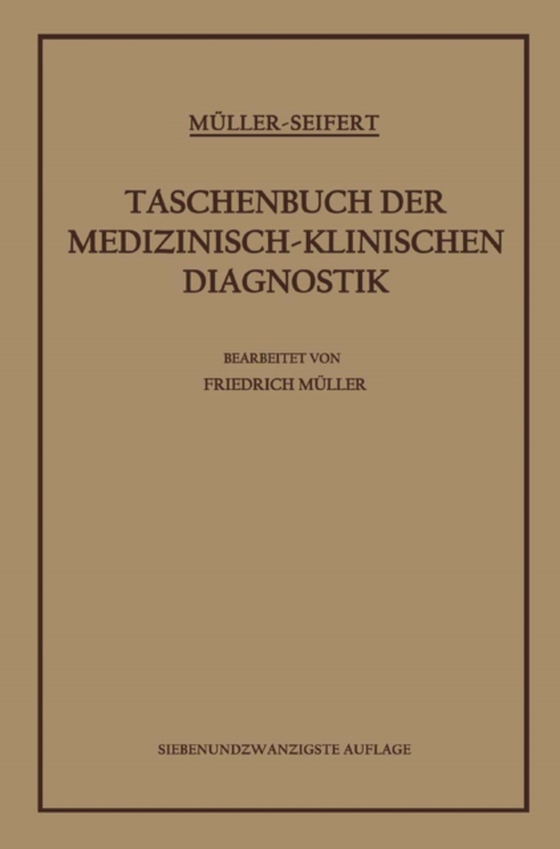 MÜLLER-SEIFERT

TASCHENBUCH DER MEDIZINISCH-KLINISCHEN DIAGNOSTIK

BEARBEITET VON
FRIEDRICH MÜLLER

SIEBENUNDZWANZIGSTE AUFLAGE